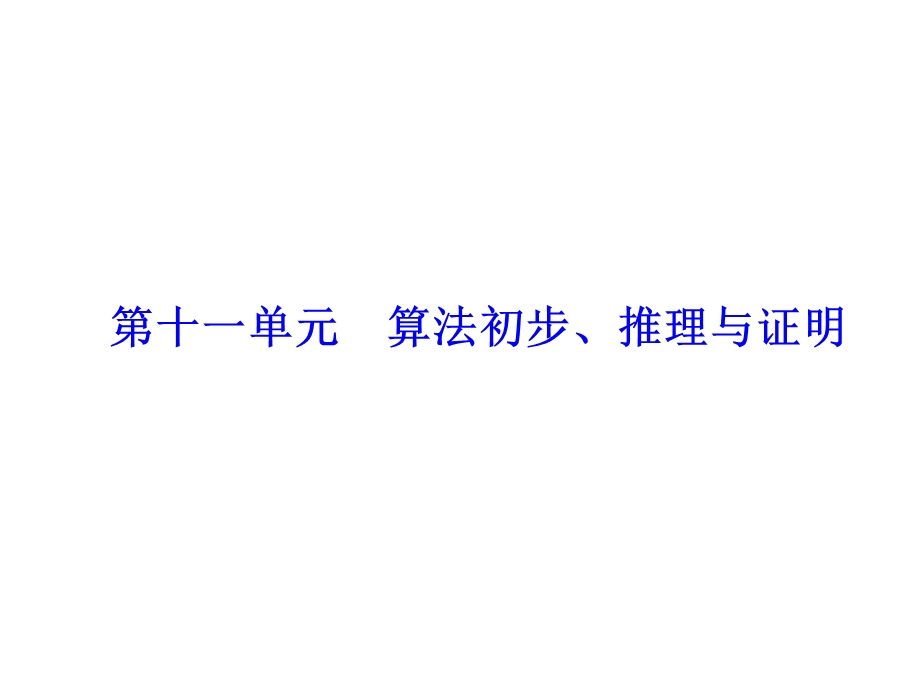 第十一单元　算法初步、推理与证明